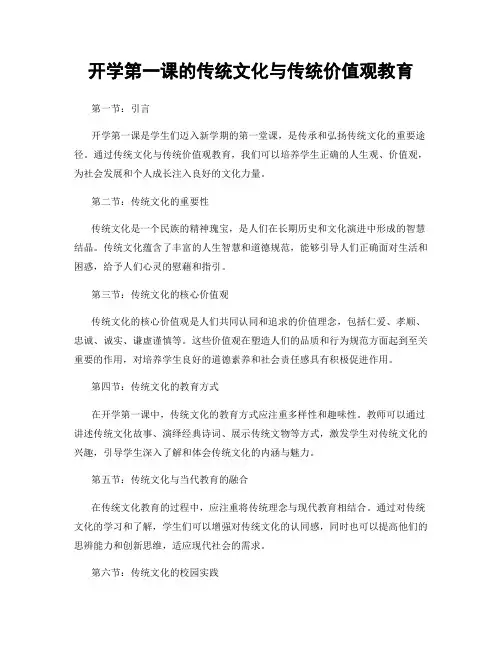 开学第一课的传统文化与传统价值观教育

第一节：引言

开学第一课是学生们迈入新学期的第一堂课，是传承和弘扬传统文化的重要途径。通过传统文化与传统价值观教育，我们可以培养学生正确的人生观、价值观，为社会发展和个人成长注入良好的文化力量。

第二节：传统文化的重要性

传统文化是一个民族的精神瑰宝，是人们在长期历史和文化演进中形成的智慧结晶。传统文化蕴含了丰富的人生智慧和道德规范，能够引导人们正确面对生活和困惑，给予人们心灵的慰藉和指引。

第三节：传统文化的核心价值观

传统文化的核心价值观是人们共同认同和追求的价值理念，包括仁爱、孝顺、忠诚、诚实、谦虚谨慎等。这些价值观在塑造人们的品质和行为规范方面起到至关重要的作用，对培养学生良好的道德素养和社会责任感具有积极促进作用。

第四节：传统文化的教育方式

在开学第一课中，传统文化的教育方式应注重多样性和趣味性。教师可以通过讲述传统文化故事、演绎经典诗词、展示传统文物等方式，激发学生对传统文化的兴趣，引导学生深入了解和体会传统文化的内涵与魅力。

第五节：传统文化与当代教育的融合

在传统文化教育的过程中，应注重将传统理念与现代教育相结合。通过对传统文化的学习和了解，学生们可以增强对传统文化的认同感，同时也可以提高他们的思辨能力和创新思维，适应现代社会的需求。

第六节：传统文化的校园实践